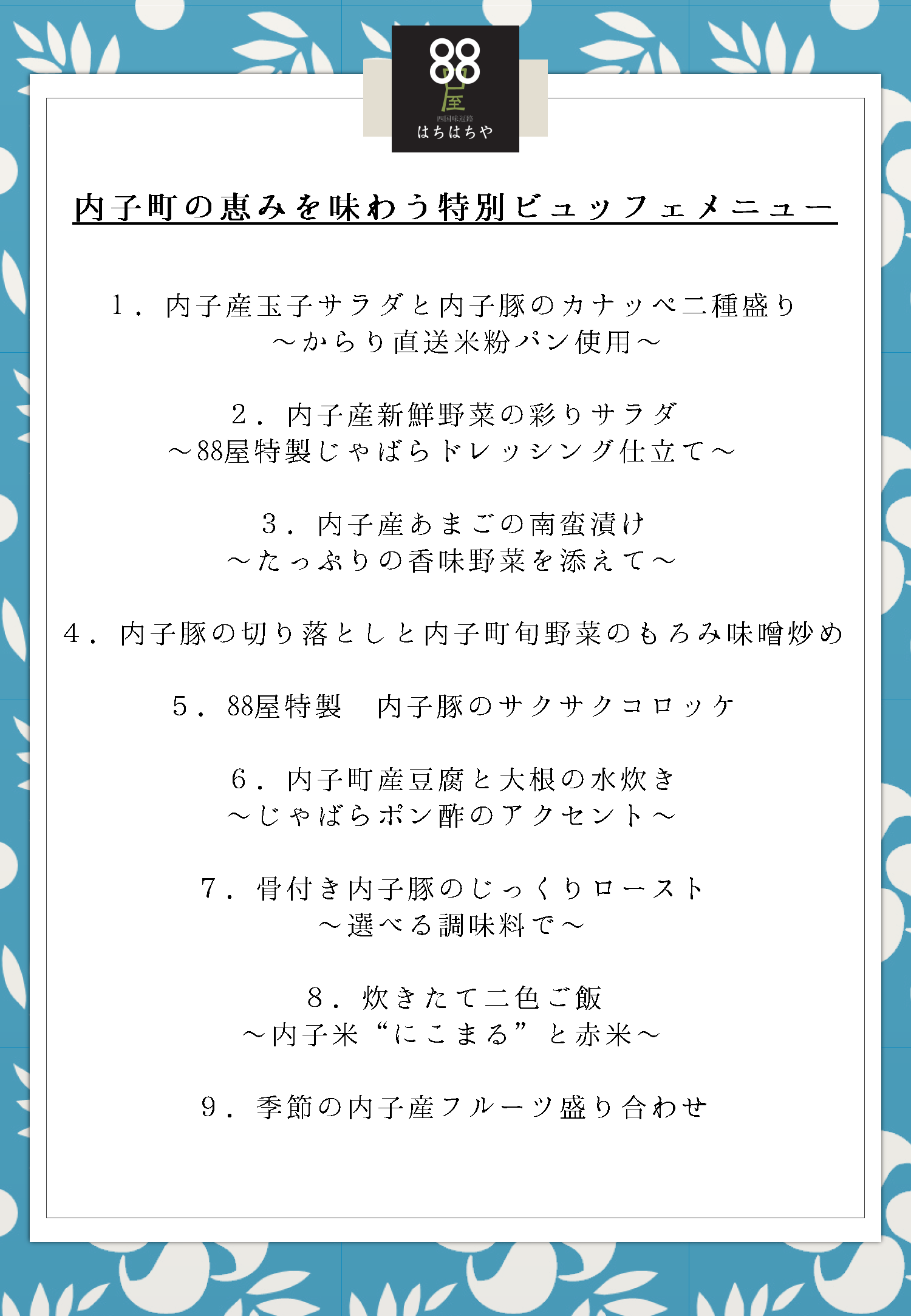 88
屋
四国味遍路
はちはちや

内子町の恵みを味わう特別ビュッフェメニュー

1．内子産玉子サラダと内子豚のカナッペ二種盛り
～からり直送米粉パン使用～

2．内子産新鮮野菜の彩りサラダ
～88屋特製じゃばらドレッシング仕立て～

3．内子産あまごの南蛮漬け
～たっぷりの香味野菜を添えて～

4．内子豚の切り落としと内子町旬野菜のもろみ味噌炒め

5．88屋特製　内子豚のサクサクコロッケ

6．内子町産豆腐と大根の水炊き
～じゃばらポン酢のアクセント～

7．骨付き内子豚のじっくりロースト
～選べる調味料で～

8．炊きたて二色ご飯
～内子米“にこまる”と赤米～

9．季節の内子産フルーツ盛り合わせ